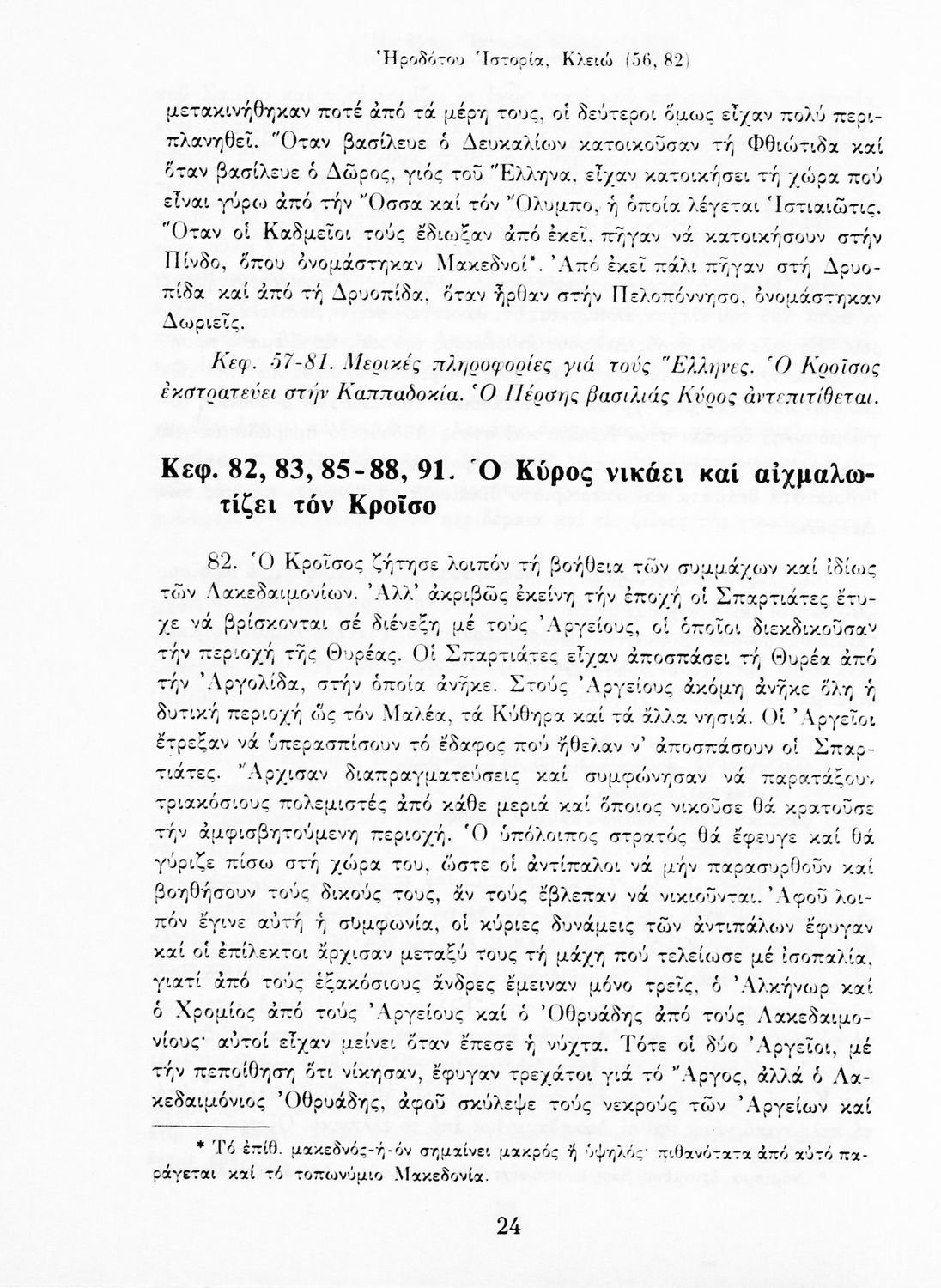 Ἡροδότου Ἱστορία, Κλειώ (56, 82)

μετακινήθηκαν ποτέ ἀπό τά μέρη τους, οἱ δεύτεροι ὅμως εἶχαν πολύ περιπλανηθεῖ. Ὅταν βασίλευε ὁ Δευκαλίων κατοικοῦσαν τή Φθιώτιδα καί ὅταν βασίλευε ὁ Δῶρος, γιός τοῦ Ἕλληνα, εἶχαν κατοικήσει τή χώρα πού εἶναι γύρω ἀπό τήν Ὄσσα καί τόν Ὄλυμπο, ἡ ὁποία λέγεται Ἱστιαιῶτις. Ὅταν οἱ Καδμεῖοι τούς ἔδιωξαν ἀπό ἐκεῖ, πῆγαν νά κατοικήσουν στήν Πίνδο, ὅπου ὀνομάστηκαν Μακεδνοί*. Ἀπό ἐκεῖ πάλι πῆγαν στή Δρυοπίδα καί ἀπό τή Δρυοπίδα, ὅταν ἦρθαν στήν Πελοπόννησο, ὀνομάστηκαν Δωριεῖς.

Κεφ. 57-81. Μερικές πληροφορίες γιά τούς Ἕλληνες. Ὁ Κροῖσος ἐκστρατεύει στήν Καππαδοκία. Ὁ Πέρσης βασιλιάς Κύρος ἀντεπιτίθεται.

Κεφ. 82, 83, 85-88, 91. Ὁ Κύρος νικάει καί αἰχμαλωτίζει τόν Κροῖσο

82. Ὁ Κροῖσος ζήτησε λοιπόν τή βοήθεια τῶν συμμάχων καί ἰδίως τῶν Λακεδαιμονίων. Ἀλλ' ἀκριβῶς ἐκείνη τήν ἐποχή οἱ Σπαρτιάτες ἔτυχε νά βρίσκονται σέ διένεξη μέ τούς Ἀργείους, οἱ ὁποῖοι διεκδικοῦσαν τήν περιοχή τῆς Θυρέας. Οἱ Σπαρτιάτες εἶχαν ἀποσπάσει τή Θυρέα ἀπό τήν Ἀργολίδα, στήν ὁποία ἀνῆκε. Στούς Ἀργείους ἀκόμη ἀνῆκε ὅλη ἡ δυτική περιοχή ὥς τόν Μαλέα, τά Κύθηρα καί τά ἄλλα νησιά. Οἱ Ἀργεῖοι ἔτρεξαν νά ὑπερασπίσουν τό ἔδαφος πού ἤθελαν ν' ἀποσπάσουν οἱ Σπαρτιάτες. Ἄρχισαν διαπραγματεύσεις καί συμφώνησαν νά παρατάξουν τριακόσιους πολεμιστές ἀπό κάθε μεριά καί ὅποιος νικοῦσε θά κρατοῦσε τήν ἀμφισβητούμενη περιοχή. Ὁ ὑπόλοιπος στρατός θά ἔφευγε καί θά γύριζε πίσω στή χώρα του, ὥστε οἱ ἀντίπαλοι νά μήν παρασυρθοῦν καί βοηθήσουν τούς δικούς τους, ἄν τούς ἔβλεπαν νά νικιοῦνται. Ἀφοῦ λοιπόν ἔγινε αὐτή ἡ συμφωνία, οἱ κύριες δυνάμεις τῶν ἀντιπάλων ἔφυγαν καί οἱ ἐπίλεκτοι ἄρχισαν μεταξύ τους τή μάχη πού τελείωσε μέ ἰσοπαλία, γιατί ἀπό τούς ἑξακόσιους ἄνδρες ἔμειναν μόνο τρεῖς, ὁ Ἀλκήνωρ καί ὁ Χρομίος ἀπό τούς Ἀργείους καί ὁ Ὀθρυάδης ἀπό τούς Λακεδαιμονίους· αὐτοί εἶχαν μείνει ὅταν ἔπεσε ἡ νύχτα. Τότε οἱ δύο Ἀργεῖοι, μέ τήν πεποίθηση ὅτι νίκησαν, ἔφυγαν τρεχάτοι γιά τό Ἄργος, ἀλλά ὁ Λακεδαιμόνιος Ὀθρυάδης, ἀφοῦ σκύλεψε τούς νεκρούς τῶν Ἀργείων καί

* Τό ἐπίθ. μακεδνός-ή-όν σημαίνει μακρός ἤ ὑψηλός· πιθανότατα ἀπό αὐτό παράγεται καί τό τοπωνύμιο Μακεδονία.

24